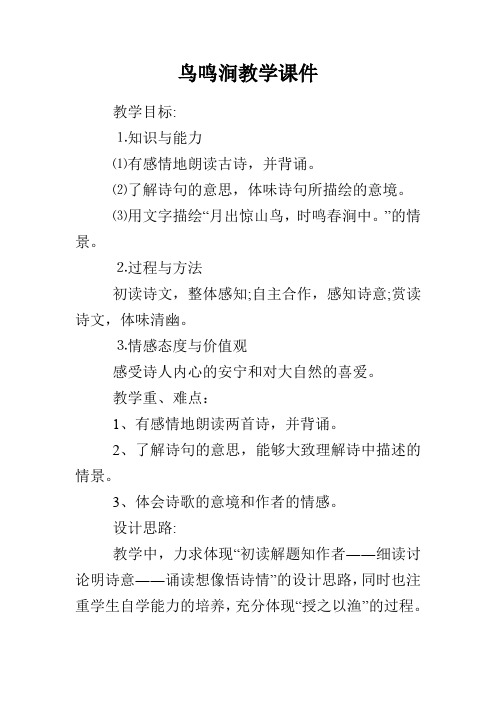 鸟鸣涧教学课件

教学目标:

1.知识与能力

⑴有感情地朗读古诗，并背诵。

⑵了解诗句的意思，体味诗句所描绘的意境。

⑶用文字描绘“月出惊山鸟，时鸣春涧中。”的情景。

2.过程与方法

初读诗文，整体感知;自主合作，感知诗意;赏读诗文，体味清幽。

3.情感态度与价值观

感受诗人内心的安宁和对大自然的喜爱。

教学重、难点：

1、有感情地朗读两首诗，并背诵。

2、了解诗句的意思，能够大致理解诗中描述的情景。

3、体会诗歌的意境和作者的情感。

设计思路:

教学中，力求体现“初读解题知作者——细读讨论明诗意——诵读想像悟诗情”的设计思路，同时也注重学生自学能力的培养，充分体现“授之以渔”的过程。